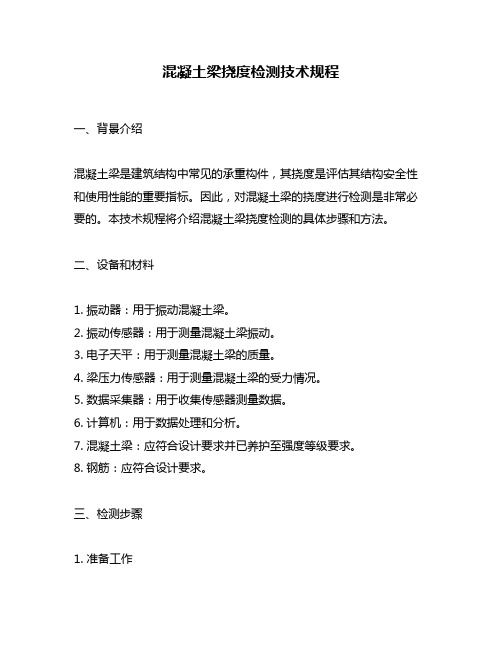 混凝土梁挠度检测技术规程

一、背景介绍

混凝土梁是建筑结构中常见的承重构件，其挠度是评估其结构安全性和使用性能的重要指标。因此，对混凝土梁的挠度进行检测是非常必要的。本技术规程将介绍混凝土梁挠度检测的具体步骤和方法。

二、设备和材料

1. 振动器：用于振动混凝土梁。
2. 振动传感器：用于测量混凝土梁振动。
3. 电子天平：用于测量混凝土梁的质量。
4. 梁压力传感器：用于测量混凝土梁的受力情况。
5. 数据采集器：用于收集传感器测量数据。
6. 计算机：用于数据处理和分析。
7. 混凝土梁：应符合设计要求并已养护至强度等级要求。
8. 钢筋：应符合设计要求。

三、检测步骤

1. 准备工作